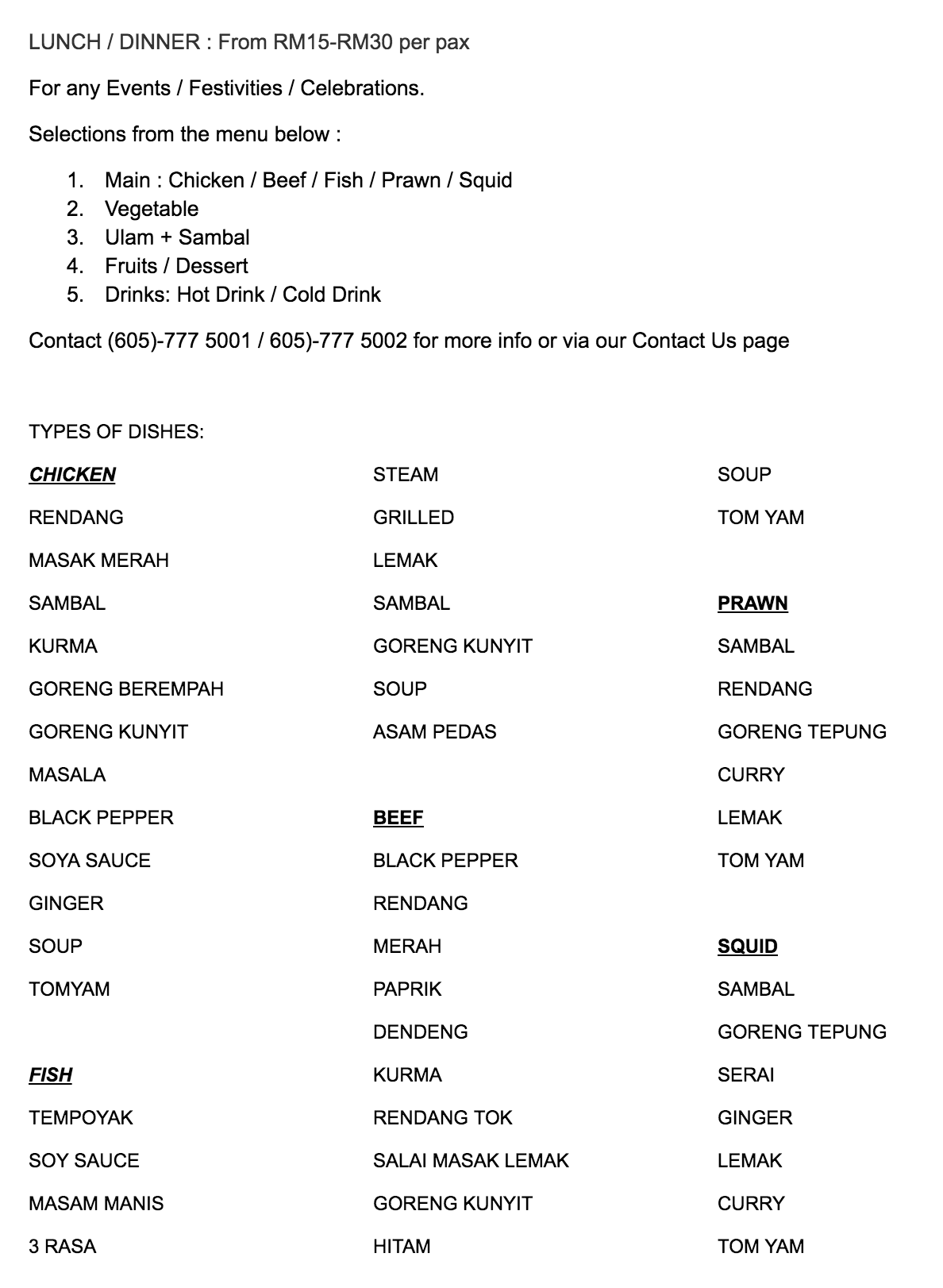 LUNCH / DINNER : From RM15-RM30 per pax

For any Events / Festivities / Celebrations.

Selections from the menu below :

1. Main : Chicken / Beef / Fish / Prawn / Squid
2. Vegetable
3. Ulam + Sambal
4. Fruits / Dessert
5. Drinks: Hot Drink / Cold Drink

Contact (605)-777 5001 / 605)-777 5002 for more info or via our Contact Us page

TYPES OF DISHES:

CHICKEN
RENDANG
MASAK MERAH
SAMBAL
KURMA
GORENG BEREMPAH
GORENG KUNYIT
MASALA
BLACK PEPPER
SOYA SAUCE
GINGER
SOUP
TOMYAM

FISH
TEMPOYAK
SOY SAUCE
MASAM MANIS
3 RASA

STEAM
GRILLED
LEMAK
SAMBAL
GORENG KUNYIT
SOUP
ASAM PEDAS

BEEF
BLACK PEPPER
RENDANG
MERAH
PAPRIK
DENDENG
KURMA
RENDANG TOK
SALAI MASAK LEMAK
GORENG KUNYIT
HITAM

SOUP
TOM YAM

PRAWN
SAMBAL
RENDANG
GORENG TEPUNG
CURRY
LEMAK
TOM YAM

SQUID
SAMBAL
GORENG TEPUNG
SERAI
GINGER
LEMAK
CURRY
TOM YAM